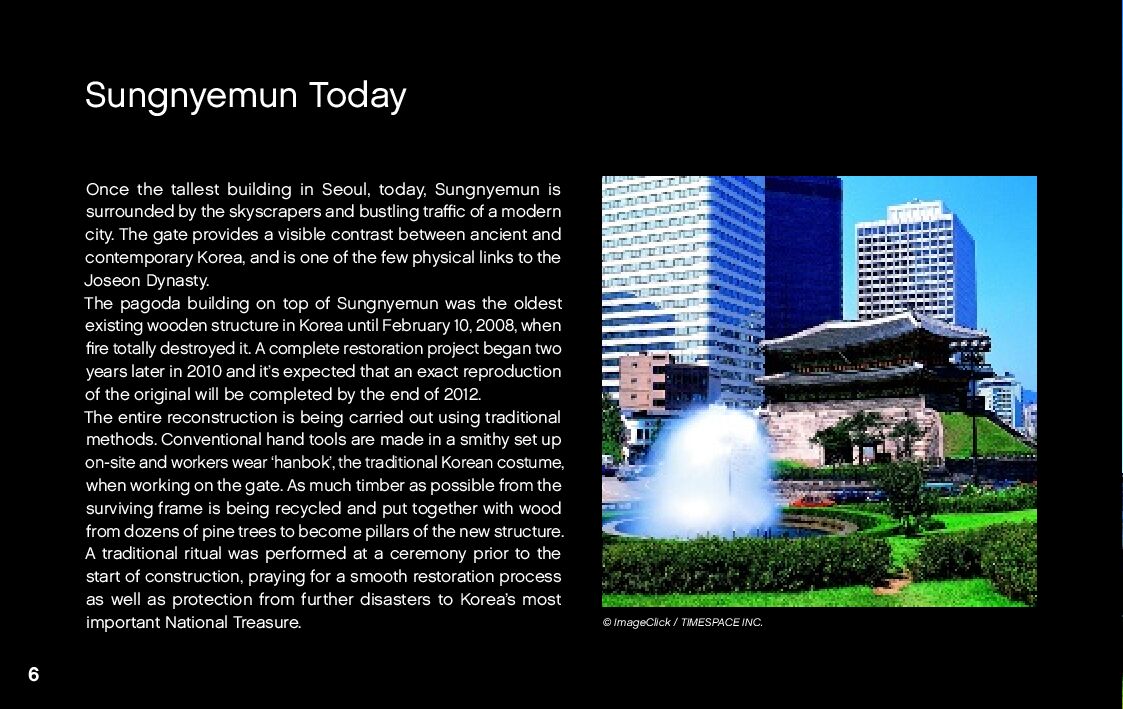 Sungnyemun Today

Once the tallest building in Seoul, today, Sungnyemun is surrounded by the skyscrapers and bustling traffic of a modern city. The gate provides a visible contrast between ancient and contemporary Korea, and is one of the few physical links to the Joseon Dynasty.

The pagoda building on top of Sungnyemun was the oldest existing wooden structure in Korea until February 10, 2008, when fire totally destroyed it. A complete restoration project began two years later in 2010 and it's expected that an exact reproduction of the original will be completed by the end of 2012.

The entire reconstruction is being carried out using traditional methods. Conventional hand tools are made in a smithy set up on-site and workers wear 'hanbok', the traditional Korean costume, when working on the gate. As much timber as possible from the surviving frame is being recycled and put together with wood from dozens of pine trees to become pillars of the new structure. A traditional ritual was performed at a ceremony prior to the start of construction, praying for a smooth restoration process as well as protection from further disasters to Korea's most important National Treasure.

© ImageClick / TIMESPACE INC.

6